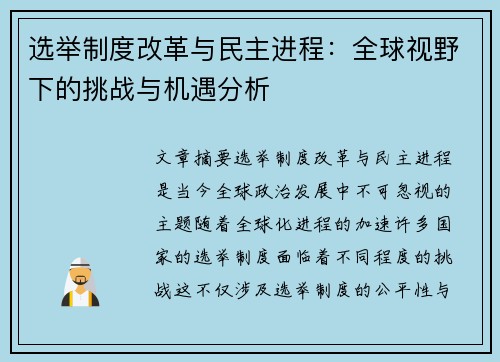 选举制度改革与民主进程：全球视野下的挑战与机遇分析

文章摘要选举制度改革与民主进程是当今全球政治发展中不可忽视的主题随着全球化进程的加速许多国家的选举制度面临着不同程度的挑战这不仅涉及选举制度的公平性与